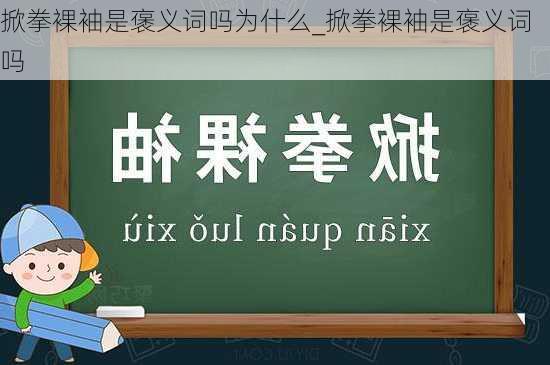 掀拳裸袖是褒义词吗为什么_掀拳裸袖是褒义词吗

掀拳裸袖

xiān quán luǒ xiù